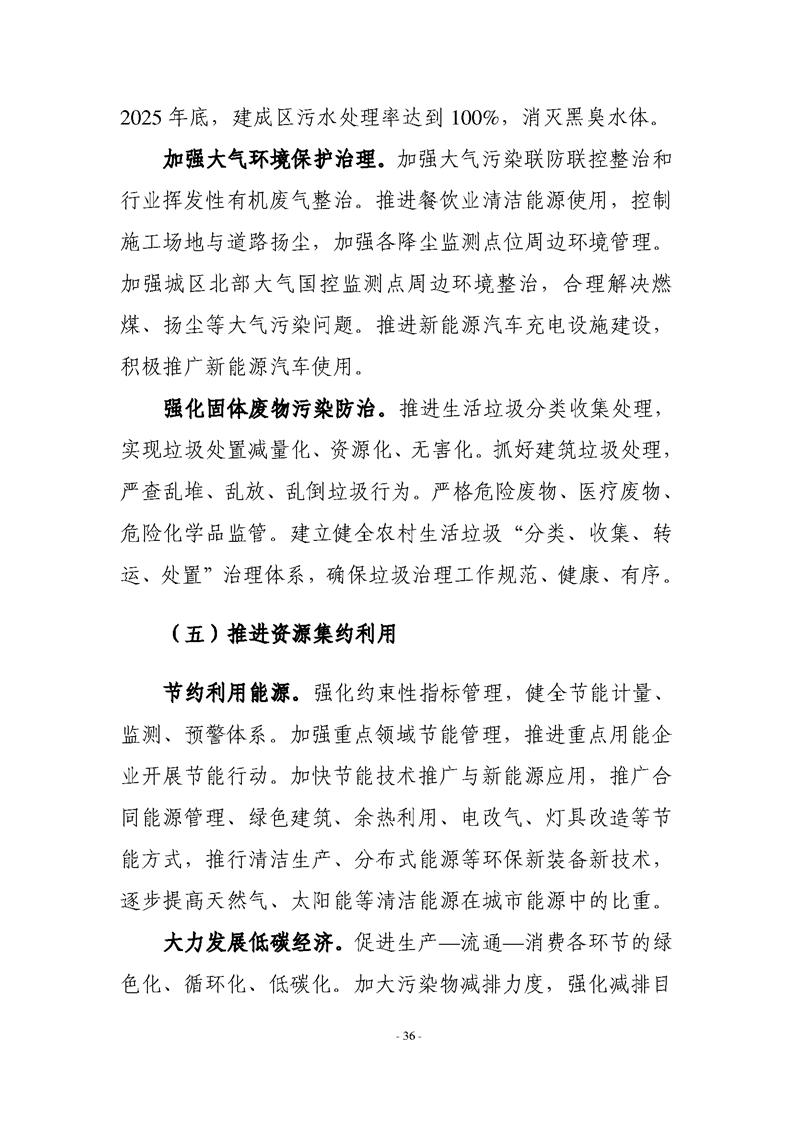 2025 年底，建成区污水处理率达到 100%，消灭黑臭水体。

加强大气环境保护治理。加强大气污染联防联控整治和行业挥发性有机废气整治。推进餐饮业清洁能源使用，控制施工场地与道路扬尘，加强各降尘监测点位周边环境管理。加强城区北部大气国控监测点周边环境整治，合理解决燃煤、扬尘等大气污染问题。推进新能源汽车充电设施建设，积极推广新能源汽车使用。

强化固体废物污染防治。推进生活垃圾分类收集处理，实现垃圾处置减量化、资源化、无害化。抓好建筑垃圾处理，严查乱堆、乱放、乱倒垃圾行为。严格危险废物、医疗废物、危险化学品监管。建立健全农村生活垃圾“分类、收集、转运、处置”治理体系，确保垃圾治理工作规范、健康、有序。

（五）推进资源集约利用

节约利用能源。强化约束性指标管理，健全节能计量、监测、预警体系。加强重点领域节能管理，推进重点用能企业开展节能行动。加快节能技术推广与新能源应用，推广合同能源管理、绿色建筑、余热利用、电改气、灯具改造等节能方式，推行清洁生产、分布式能源等环保新装备新技术，逐步提高天然气、太阳能等清洁能源在城市能源中的比重。

大力发展低碳经济。促进生产—流通—消费各环节的绿色化、循环化、低碳化。加大污染物减排力度，强化减排目

- 36 -